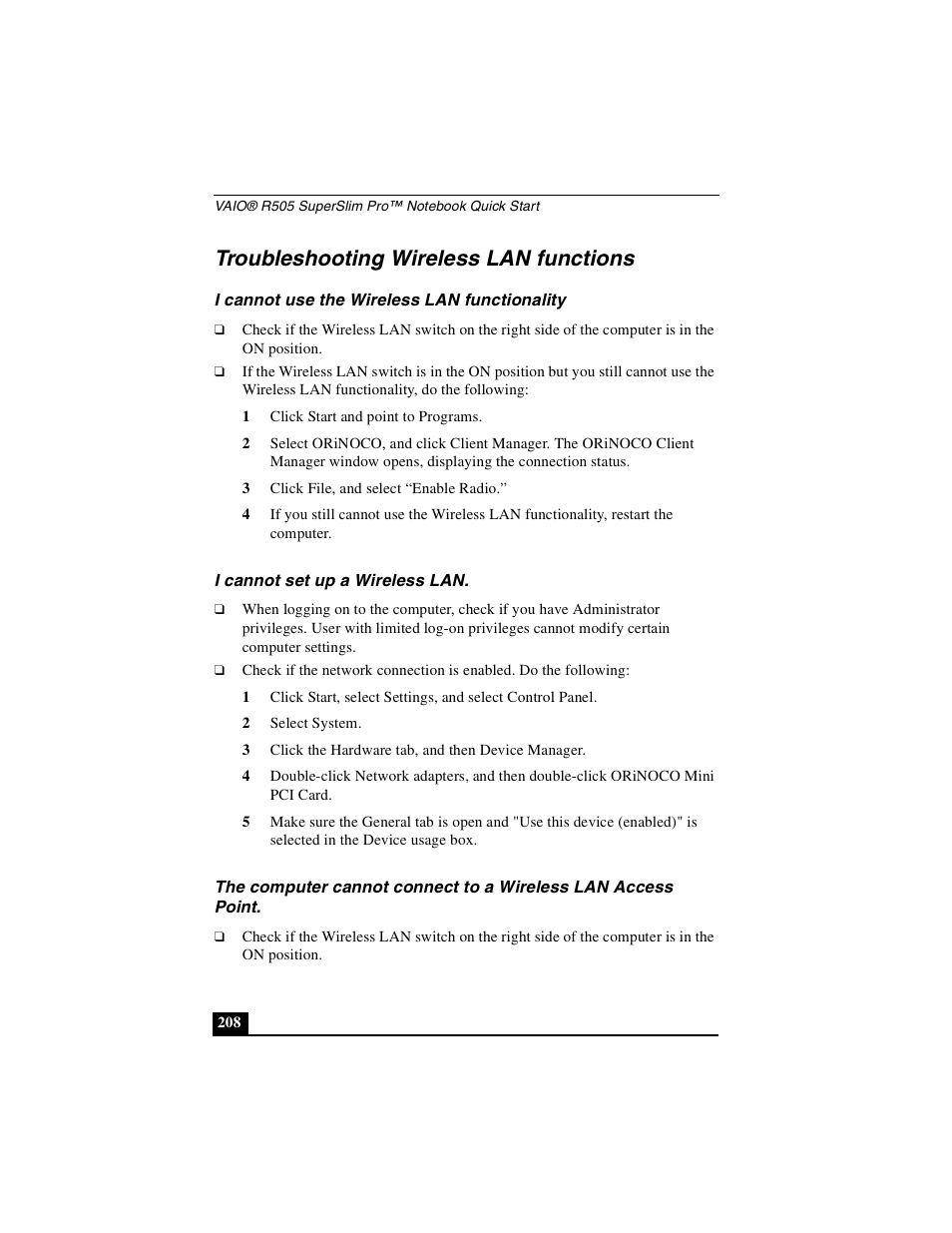 VAIO® R505 SuperSlim Pro™ Notebook Quick Start

Troubleshooting Wireless LAN functions

I cannot use the Wireless LAN functionality

❑ Check if the Wireless LAN switch on the right side of the computer is in the ON position.

❑ If the Wireless LAN switch is in the ON position but you still cannot use the Wireless LAN functionality, do the following:

1 Click Start and point to Programs.

2 Select ORiNOCO, and click Client Manager. The ORiNOCO Client Manager window opens, displaying the connection status.

3 Click File, and select “Enable Radio.”

4 If you still cannot use the Wireless LAN functionality, restart the computer.

I cannot set up a Wireless LAN.

❑ When logging on to the computer, check if you have Administrator privileges. User with limited log-on privileges cannot modify certain computer settings.

❑ Check if the network connection is enabled. Do the following:

1 Click Start, select Settings, and select Control Panel.

2 Select System.

3 Click the Hardware tab, and then Device Manager.

4 Double-click Network adapters, and then double-click ORiNOCO Mini PCI Card.

5 Make sure the General tab is open and "Use this device (enabled)" is selected in the Device usage box.

The computer cannot connect to a Wireless LAN Access Point.

❑ Check if the Wireless LAN switch on the right side of the computer is in the ON position.

208